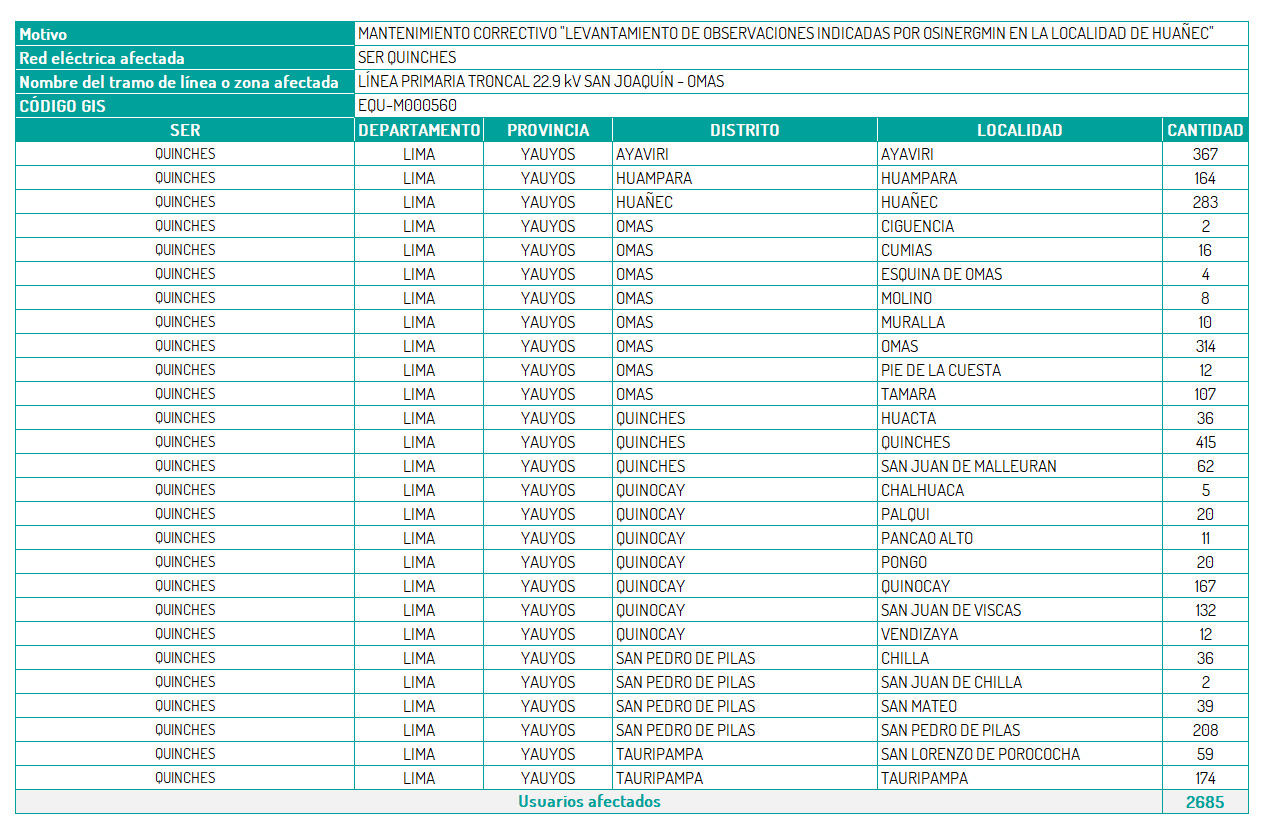 | Motivo | MANTENIMIENTO CORRECTIVO "LEVANTAMIENTO DE OBSERVACIONES INDICADAS POR OSINERGMIN EN LA LOCALIDAD DE HUAÑEC" |
|---|---|
| Red eléctrica afectada | SER QUINCHES |
| Nombre del tramo de línea o zona afectada | LÍNEA PRIMARIA TRONCAL 22.9 kV SAN JOAQUÍN - OMAS |
| CÓDIGO GIS | EQU-M000560 |

| SER | DEPARTAMENTO | PROVINCIA | DISTRITO | LOCALIDAD | CANTIDAD |
|---|---|---|---|---|---|
| QUINCHES | LIMA | YAUYOS | AYAVIRI | AYAVIRI | 367 |
| QUINCHES | LIMA | YAUYOS | HUAMPARA | HUAMPARA | 164 |
| QUINCHES | LIMA | YAUYOS | HUAÑEC | HUAÑEC | 283 |
| QUINCHES | LIMA | YAUYOS | OMAS | CIGUENCIA | 2 |
| QUINCHES | LIMA | YAUYOS | OMAS | CUMIAS | 16 |
| QUINCHES | LIMA | YAUYOS | OMAS | ESQUINA DE OMAS | 4 |
| QUINCHES | LIMA | YAUYOS | OMAS | MOLINO | 8 |
| QUINCHES | LIMA | YAUYOS | OMAS | MURALLA | 10 |
| QUINCHES | LIMA | YAUYOS | OMAS | OMAS | 314 |
| QUINCHES | LIMA | YAUYOS | OMAS | PIE DE LA CUESTA | 12 |
| QUINCHES | LIMA | YAUYOS | OMAS | TAMARA | 107 |
| QUINCHES | LIMA | YAUYOS | QUINCHES | HUACTA | 36 |
| QUINCHES | LIMA | YAUYOS | QUINCHES | QUINCHES | 415 |
| QUINCHES | LIMA | YAUYOS | QUINCHES | SAN JUAN DE MALLEURAN | 62 |
| QUINCHES | LIMA | YAUYOS | QUINOCAY | CHALHUACA | 5 |
| QUINCHES | LIMA | YAUYOS | QUINOCAY | PALQUI | 20 |
| QUINCHES | LIMA | YAUYOS | QUINOCAY | PANCAO ALTO | 11 |
| QUINCHES | LIMA | YAUYOS | QUINOCAY | PONGO | 20 |
| QUINCHES | LIMA | YAUYOS | QUINOCAY | QUINOCAY | 167 |
| QUINCHES | LIMA | YAUYOS | QUINOCAY | SAN JUAN DE VISCAS | 132 |
| QUINCHES | LIMA | YAUYOS | QUINOCAY | VENDIZAYA | 12 |
| QUINCHES | LIMA | YAUYOS | SAN PEDRO DE PILAS | CHILLA | 36 |
| QUINCHES | LIMA | YAUYOS | SAN PEDRO DE PILAS | SAN JUAN DE CHILLA | 2 |
| QUINCHES | LIMA | YAUYOS | SAN PEDRO DE PILAS | SAN MATEO | 39 |
| QUINCHES | LIMA | YAUYOS | SAN PEDRO DE PILAS | SAN PEDRO DE PILAS | 208 |
| QUINCHES | LIMA | YAUYOS | TAURIPAMPA | SAN LORENZO DE POROCOCHA | 59 |
| QUINCHES | LIMA | YAUYOS | TAURIPAMPA | TAURIPAMPA | 174 |
| Usuarios afectados | | | | | 2685 |